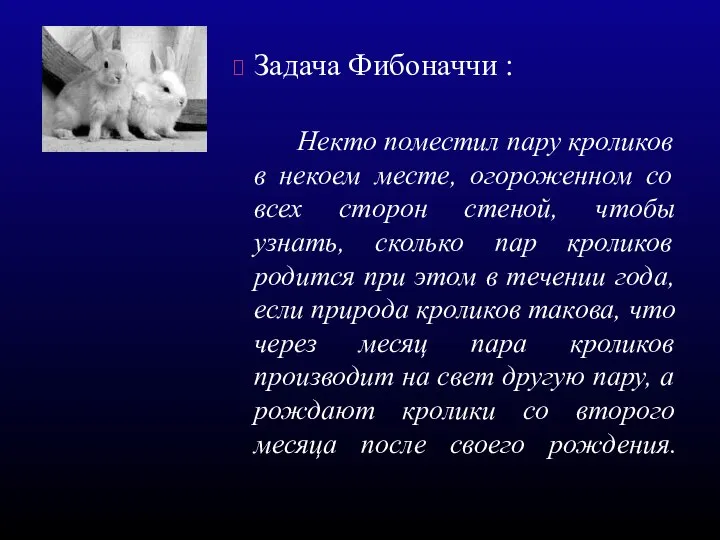 Задача Фибоначчи :

Некто поместил пару кроликов в некоем месте, огороженном со всех сторон стеной, чтобы узнать, сколько пар кроликов родится при этом в течении года, если природа кроликов такова, что через месяц пара кроликов производит на свет другую пару, а рождают кролики со второго месяца после своего рождения.